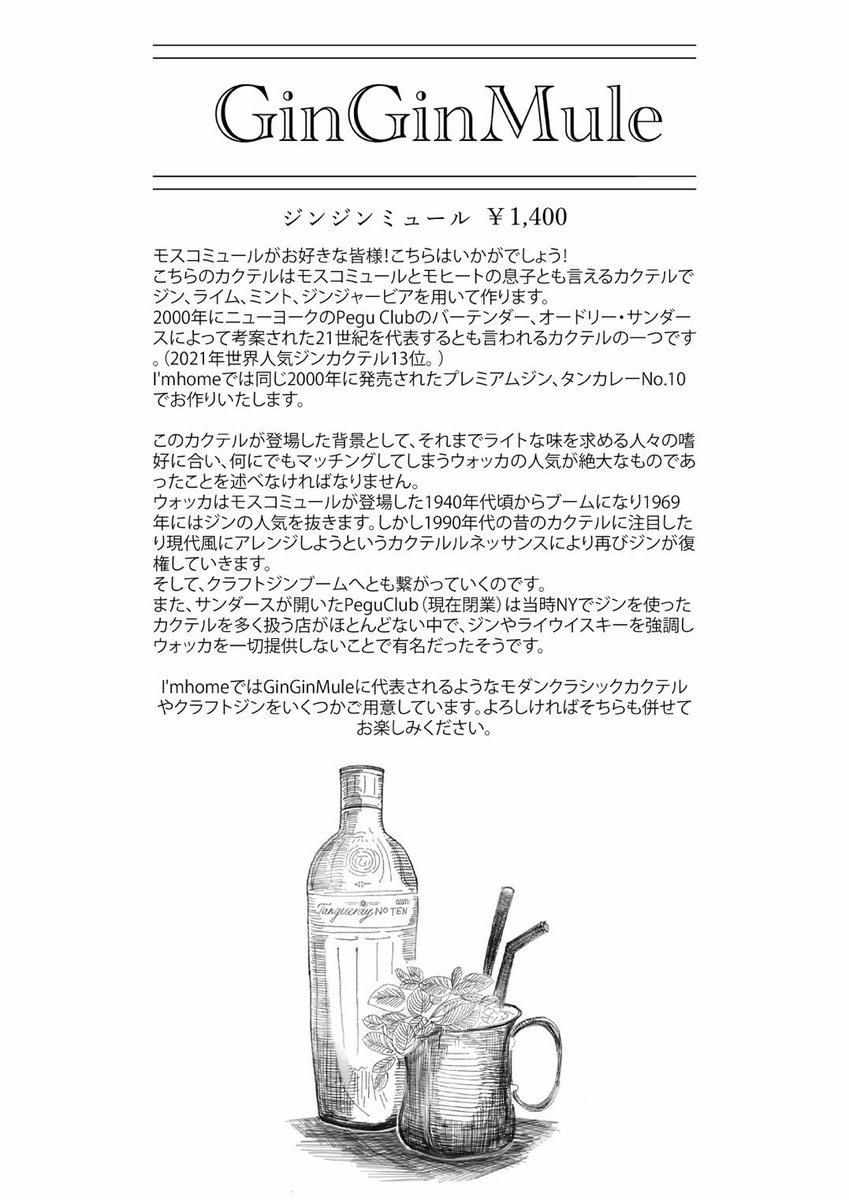 GinGinMule

ジンジンミュール ¥1,400

モスコミュールがお好きな皆様!こちらはいかがでしょう!
こちらのカクテルはモスコミュールとモヒートの息子とも言えるカクテルでジン、ライム、ミント、ジンジャービアを用いて作ります。
2000年にニューヨークのPegu Clubのバーテンダー、オードリー・サンダースによって考案された21世紀を代表するとも言われるカクテルの一つです。(2021年世界人気ジンカクテル13位。)
I'mhomeでは同じ2000年に発売されたプレミアムジン、タンカレーNo.10でお作りいたします。

このカクテルが登場した背景として、それまでライトな味を求める人々の嗜好に合い、何にでもマッチングしてしまうウォッカの人気が絶大なものであったことを述べなければなりません。
ウォッカはモスコミュールが登場した1940年代頃からブームになり1969年にはジンの人気を抜きます。しかし1990年代の昔のカクテルに注目したり現代風にアレンジしようというカクテルルネッサンスにより再びジンが復権していきます。
そして、クラフトジンブームへとも繋がっていくのです。
また、サンダースが開いたPeguClub(現在閉業)は当時NYでジンを使ったカクテルを多く扱う店がほとんどない中で、ジンやライウイスキーを強調しウォッカを一切提供しないことで有名だったそうです。

I'mhomeではGinGinMuleに代表されるようなモダンクラシックカクテルやクラフトジンをいくつかご用意しています。よろしければそちらも併せてお楽しみください。

Tanqueray No TEN